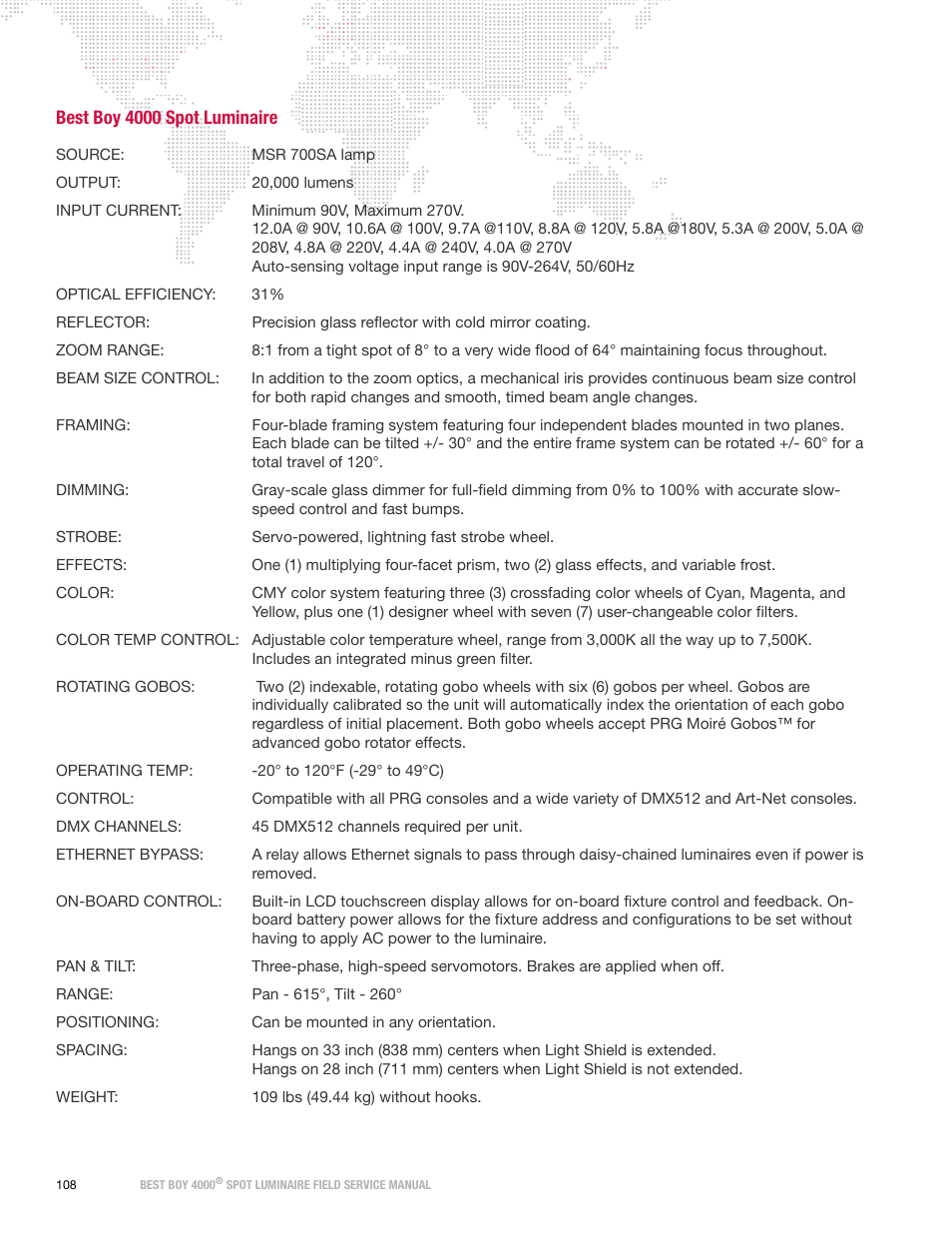 Best Boy 4000 Spot Luminaire

| | |
|---|---|
| SOURCE: | MSR 700SA lamp |
| OUTPUT: | 20,000 lumens |
| INPUT CURRENT: | Minimum 90V, Maximum 270V. 12.0A @ 90V, 10.6A @ 100V, 9.7A @110V, 8.8A @ 120V, 5.8A @180V, 5.3A @ 200V, 5.0A @ 208V, 4.8A @ 220V, 4.4A @ 240V, 4.0A @ 270V Auto-sensing voltage input range is 90V-264V, 50/60Hz |
| OPTICAL EFFICIENCY: | 31% |
| REFLECTOR: | Precision glass reflector with cold mirror coating. |
| ZOOM RANGE: | 8:1 from a tight spot of 8° to a very wide flood of 64° maintaining focus throughout. |
| BEAM SIZE CONTROL: | In addition to the zoom optics, a mechanical iris provides continuous beam size control for both rapid changes and smooth, timed beam angle changes. |
| FRAMING: | Four-blade framing system featuring four independent blades mounted in two planes. Each blade can be tilted +/- 30° and the entire frame system can be rotated +/- 60° for a total travel of 120°. |
| DIMMING: | Gray-scale glass dimmer for full-field dimming from 0% to 100% with accurate slow-speed control and fast bumps. |
| STROBE: | Servo-powered, lightning fast strobe wheel. |
| EFFECTS: | One (1) multiplying four-facet prism, two (2) glass effects, and variable frost. |
| COLOR: | CMY color system featuring three (3) crossfading color wheels of Cyan, Magenta, and Yellow, plus one (1) designer wheel with seven (7) user-changeable color filters. |
| COLOR TEMP CONTROL: | Adjustable color temperature wheel, range from 3,000K all the way up to 7,500K. Includes an integrated minus green filter. |
| ROTATING GOBOS: | Two (2) indexable, rotating gobo wheels with six (6) gobos per wheel. Gobos are individually calibrated so the unit will automatically index the orientation of each gobo regardless of initial placement. Both gobo wheels accept PRG Moiré Gobos™ for advanced gobo rotator effects. |
| OPERATING TEMP: | -20° to 120°F (-29° to 49°C) |
| CONTROL: | Compatible with all PRG consoles and a wide variety of DMX512 and Art-Net consoles. |
| DMX CHANNELS: | 45 DMX512 channels required per unit. |
| ETHERNET BYPASS: | A relay allows Ethernet signals to pass through daisy-chained luminaires even if power is removed. |
| ON-BOARD CONTROL: | Built-in LCD touchscreen display allows for on-board fixture control and feedback. On-board battery power allows for the fixture address and configurations to be set without having to apply AC power to the luminaire. |
| PAN & TILT: | Three-phase, high-speed servomotors. Brakes are applied when off. |
| RANGE: | Pan - 615°, Tilt - 260° |
| POSITIONING: | Can be mounted in any orientation. |
| SPACING: | Hangs on 33 inch (838 mm) centers when Light Shield is extended. Hangs on 28 inch (711 mm) centers when Light Shield is not extended. |
| WEIGHT: | 109 lbs (49.44 kg) without hooks. |

108 BEST BOY 4000® SPOT LUMINAIRE FIELD SERVICE MANUAL